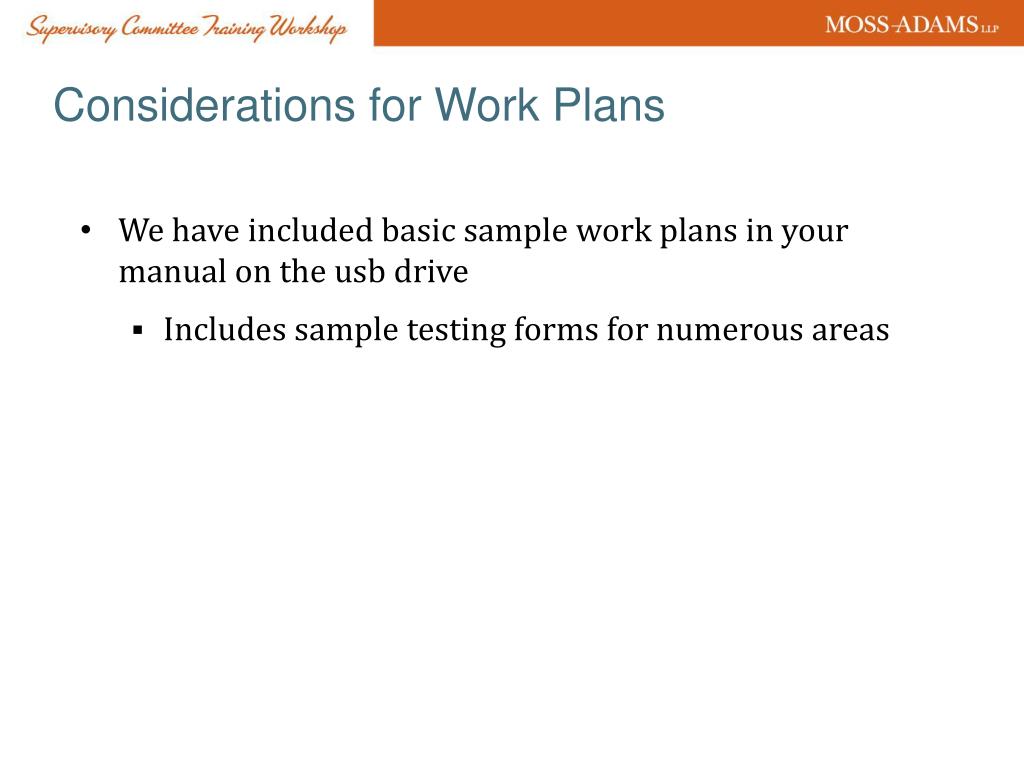 Supervisory Committee Training Workshop

MOSS-ADAMS LLP

Considerations for Work Plans

• We have included basic sample work plans in your manual on the usb drive

▪ Includes sample testing forms for numerous areas